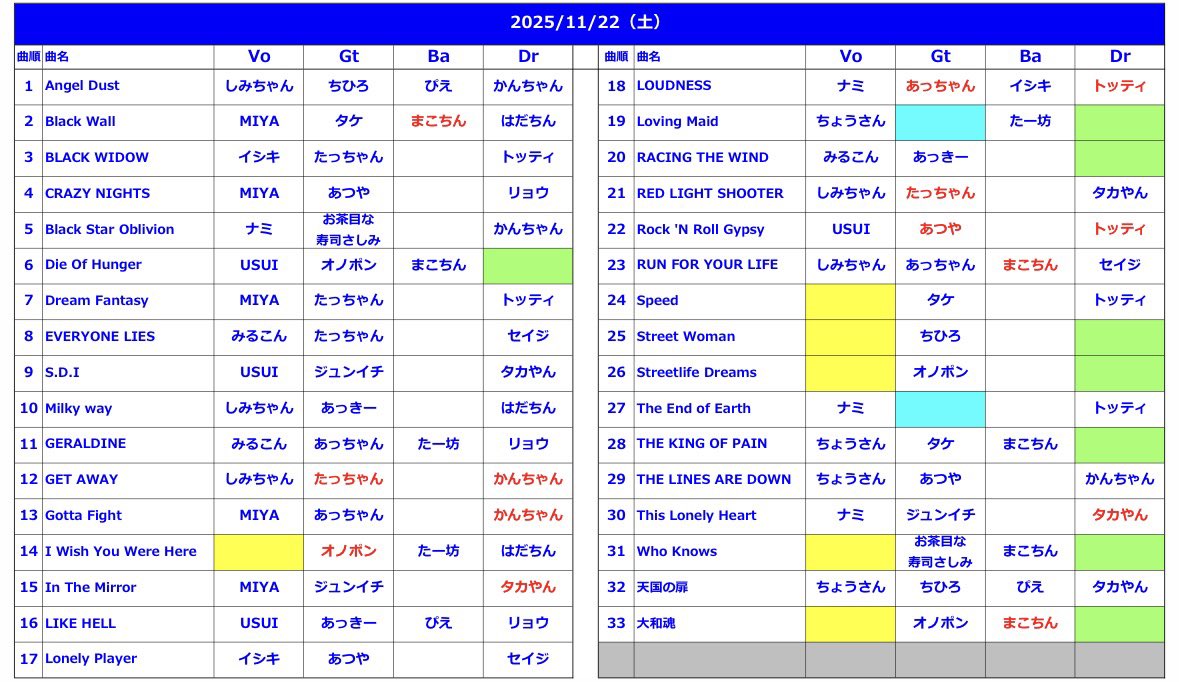 2025/11/22（土）

| 曲順 | 曲名 | Vo | Gt | Ba | Dr |
|---|---|---|---|---|---|
| 1 | Angel Dust | しみちゃん | ちひろ | ぴえ | かんちゃん |
| 2 | Black Wall | MIYA | タケ | まこちん | はだちん |
| 3 | BLACK WIDOW | イシキ | たっちゃん | | トッティ |
| 4 | CRAZY NIGHTS | MIYA | あつや | | リョウ |
| 5 | Black Star Oblivion | ナミ | お茶目な寿司さしみ | | かんちゃん |
| 6 | Die Of Hunger | USUI | オノボン | まこちん | |
| 7 | Dream Fantasy | MIYA | たっちゃん | | トッティ |
| 8 | EVERYONE LIES | みるこん | たっちゃん | | セイジ |
| 9 | S.D.I | USUI | ジュンイチ | | タカやん |
| 10 | Milky way | しみちゃん | あっきー | | はだちん |
| 11 | GERALDINE | みるこん | あっちゃん | たー坊 | リョウ |
| 12 | GET AWAY | しみちゃん | たっちゃん | | かんちゃん |
| 13 | Gotta Fight | MIYA | あっちゃん | | かんちゃん |
| 14 | I Wish You Were Here | | オノボン | たー坊 | はだちん |
| 15 | In The Mirror | MIYA | ジュンイチ | | タカやん |
| 16 | LIKE HELL | USUI | あっきー | ぴえ | リョウ |
| 17 | Lonely Player | イシキ | あつや | | セイジ |

| 曲順 | 曲名 | Vo | Gt | Ba | Dr |
|---|---|---|---|---|---|
| 18 | LOUDNESS | ナミ | あっちゃん | イシキ | トッティ |
| 19 | Loving Maid | ちょうさん | | たー坊 | |
| 20 | RACING THE WIND | みるこん | あっきー | | |
| 21 | RED LIGHT SHOOTER | しみちゃん | たっちゃん | | タカやん |
| 22 | Rock 'N Roll Gypsy | USUI | あつや | | トッティ |
| 23 | RUN FOR YOUR LIFE | しみちゃん | あっちゃん | まこちん | セイジ |
| 24 | Speed | | タケ | | トッティ |
| 25 | Street Woman | | ちひろ | | |
| 26 | Streetlife Dreams | | オノボン | | |
| 27 | The End of Earth | ナミ | | | トッティ |
| 28 | THE KING OF PAIN | ちょうさん | タケ | まこちん | |
| 29 | THE LINES ARE DOWN | ちょうさん | あつや | | かんちゃん |
| 30 | This Lonely Heart | ナミ | ジュンイチ | | タカやん |
| 31 | Who Knows | | お茶目な寿司さしみ | まこちん | |
| 32 | 天国の扉 | ちょうさん | ちひろ | ぴえ | タカやん |
| 33 | 大和魂 | | オノボン | まこちん | |